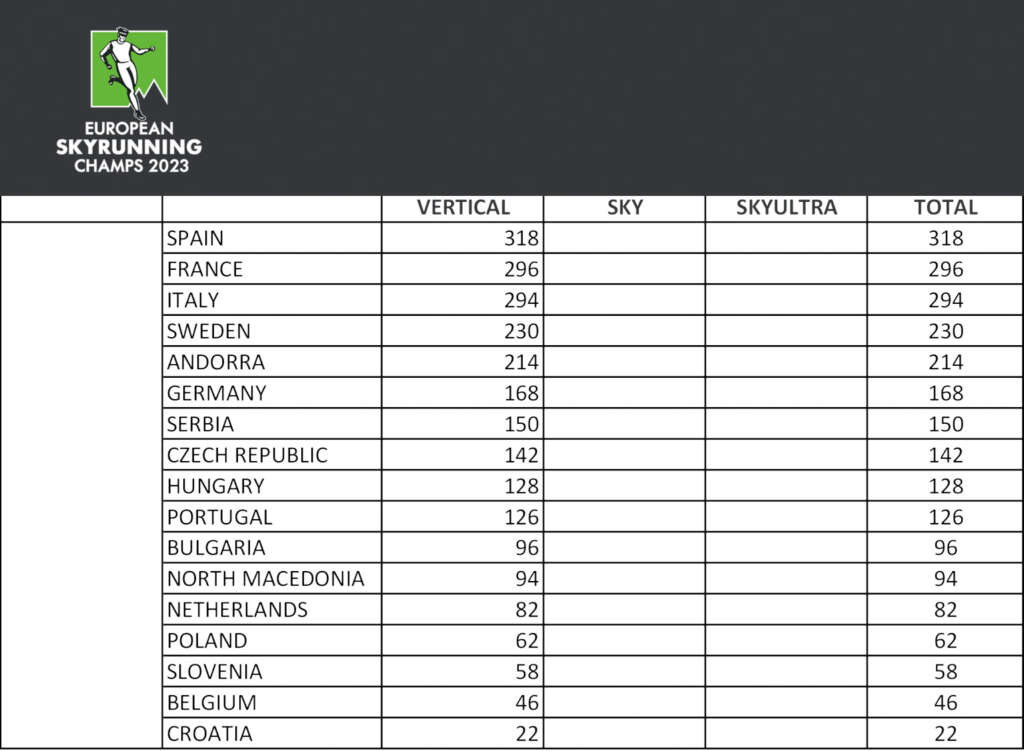 EUROPEAN
SKYRUNNING
CHAMPS 2023

| | | VERTICAL | SKY | SKYULTRA | TOTAL |
|---|---|---|---|---|---|
| | SPAIN | 318 | | | 318 |
| | FRANCE | 296 | | | 296 |
| | ITALY | 294 | | | 294 |
| | SWEDEN | 230 | | | 230 |
| | ANDORRA | 214 | | | 214 |
| | GERMANY | 168 | | | 168 |
| | SERBIA | 150 | | | 150 |
| | CZECH REPUBLIC | 142 | | | 142 |
| | HUNGARY | 128 | | | 128 |
| | PORTUGAL | 126 | | | 126 |
| | BULGARIA | 96 | | | 96 |
| | NORTH MACEDONIA | 94 | | | 94 |
| | NETHERLANDS | 82 | | | 82 |
| | POLAND | 62 | | | 62 |
| | SLOVENIA | 58 | | | 58 |
| | BELGIUM | 46 | | | 46 |
| | CROATIA | 22 | | | 22 |